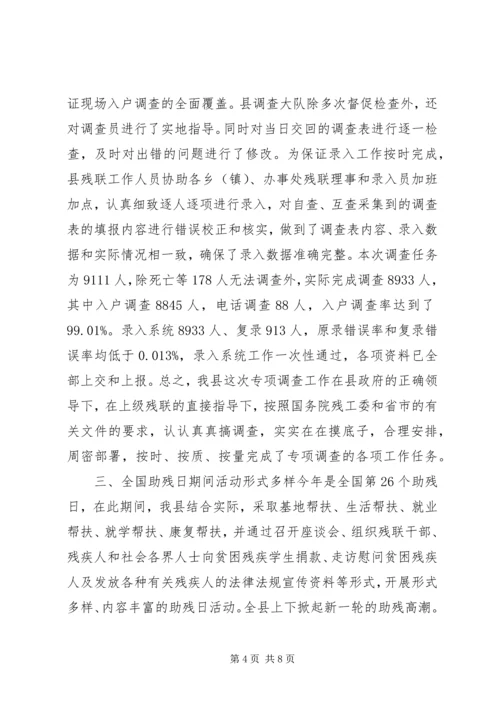 证现场入户调查的全面覆盖。县调查大队除多次督促检查外，还对调查员进行了实地指导。同时对当日交回的调查表进行逐一检查，及时对出错的问题进行了修改。为保证录入工作按时完成，县残联工作人员协助各乡（镇）、办事处残联理事和录入员加班加点，认真细致逐人逐项进行录入，对自查、互查采集到的调查表的填报内容进行错误校正和核实，做到了调查表内容、录入数据和实际情况相一致，确保了录入数据准确完整。本次调查任务为9111人，除死亡等178人无法调查外，实际完成调查8933人，其中入户调查8845人，电话调查88人，入户调查率达到了99.01%。录入系统8933人、复录913人，原录错误率和复录错误率均低于0.013%，录入系统工作一次性通过，各项资料已全部上交和上报。总之，我县这次专项调查工作在县政府的正确领导下，在上级残联的直接指导下，按照国务院残工委和省市的有关文件的要求，认认真真搞调查，实实在在摸底子，合理安排，周密部署，按时、按质、按量完成了专项调查的各项工作任务。

三、全国助残日期间活动形式多样今年是全国第26个助残日，在此期间，我县结合实际，采取基地帮扶、生活帮扶、就业帮扶、就学帮扶、康复帮扶，并通过召开座谈会、组织残联干部、残疾人和社会各界人士向贫困残疾学生捐款、走访慰问贫困残疾人及发放各种有关残疾人的法律法规宣传资料等形式，开展形式多样、内容丰富的助残日活动。全县上下掀起新一轮的助残高潮。

第4页 共8页